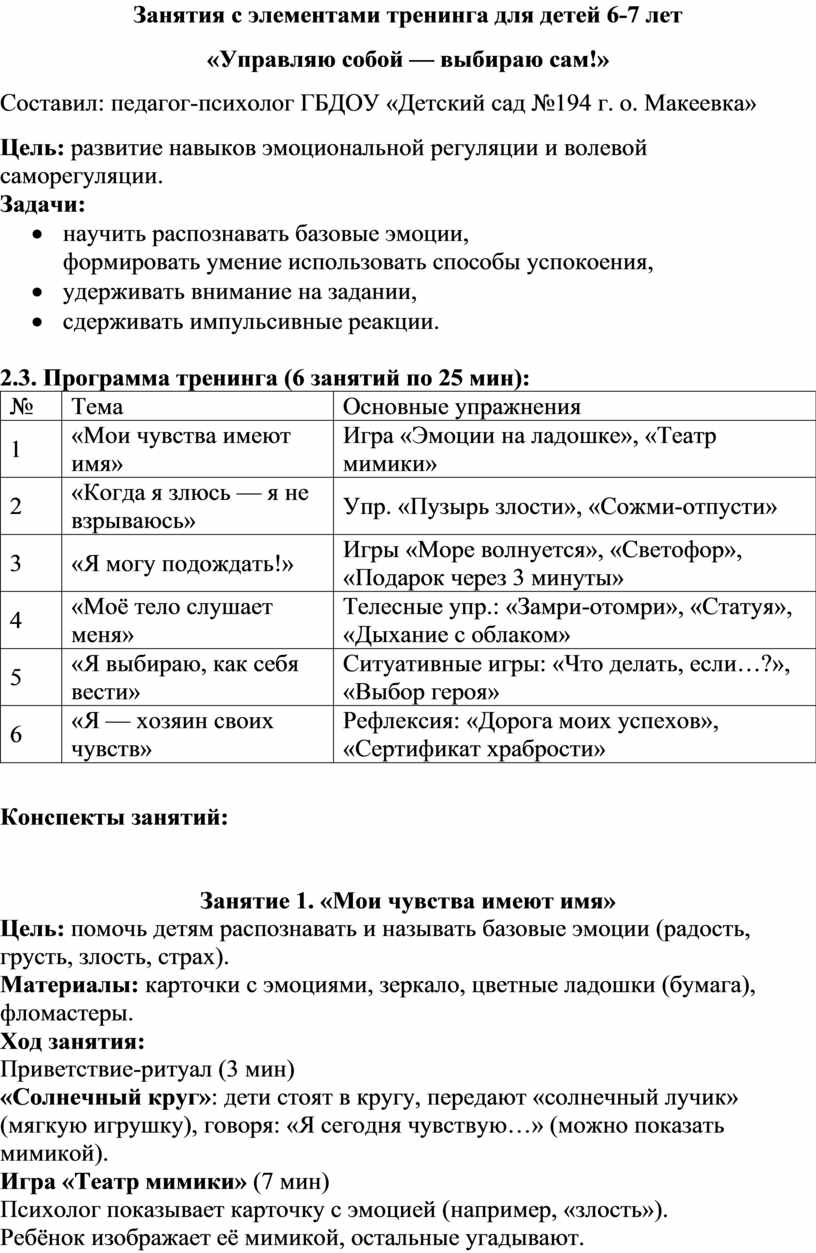 Занятия с элементами тренинга для детей 6-7 лет

«Управляю собой — выбираю сам!»

Составил: педагог-психолог ГБДОУ «Детский сад №194 г. о. Макеевка»

Цель: развитие навыков эмоциональной регуляции и волевой саморегуляции.
Задачи:
• научить распознавать базовые эмоции, формировать умение использовать способы успокоения,
• удерживать внимание на задании,
• сдерживать импульсивные реакции.

2.3. Программа тренинга (6 занятий по 25 мин):

| № | Тема | Основные упражнения |
|---|---|---|
| 1 | «Мои чувства имеют имя» | Игра «Эмоции на ладошке», «Театр мимики» |
| 2 | «Когда я злюсь — я не взрываюсь» | Упр. «Пузырь злости», «Сожми-отпусти» |
| 3 | «Я могу подождать!» | Игры «Море волнуется», «Светофор», «Подарок через 3 минуты» |
| 4 | «Моё тело слушает меня» | Телесные упр.: «Замри-отомри», «Статуя», «Дыхание с облаком» |
| 5 | «Я выбираю, как себя вести» | Ситуативные игры: «Что делать, если…?», «Выбор героя» |
| 6 | «Я — хозяин своих чувств» | Рефлексия: «Дорога моих успехов», «Сертификат храбрости» |

Конспекты занятий:

Занятие 1. «Мои чувства имеют имя»
Цель: помочь детям распознавать и называть базовые эмоции (радость, грусть, злость, страх).
Материалы: карточки с эмоциями, зеркало, цветные ладошки (бумага), фломастеры.
Ход занятия:
Приветствие-ритуал (3 мин)
«Солнечный круг»: дети стоят в кругу, передают «солнечный лучик» (мягкую игрушку), говоря: «Я сегодня чувствую…» (можно показать мимикой).
Игра «Театр мимики» (7 мин)
Психолог показывает карточку с эмоцией (например, «злость»).
Ребёнок изображает её мимикой, остальные угадывают.